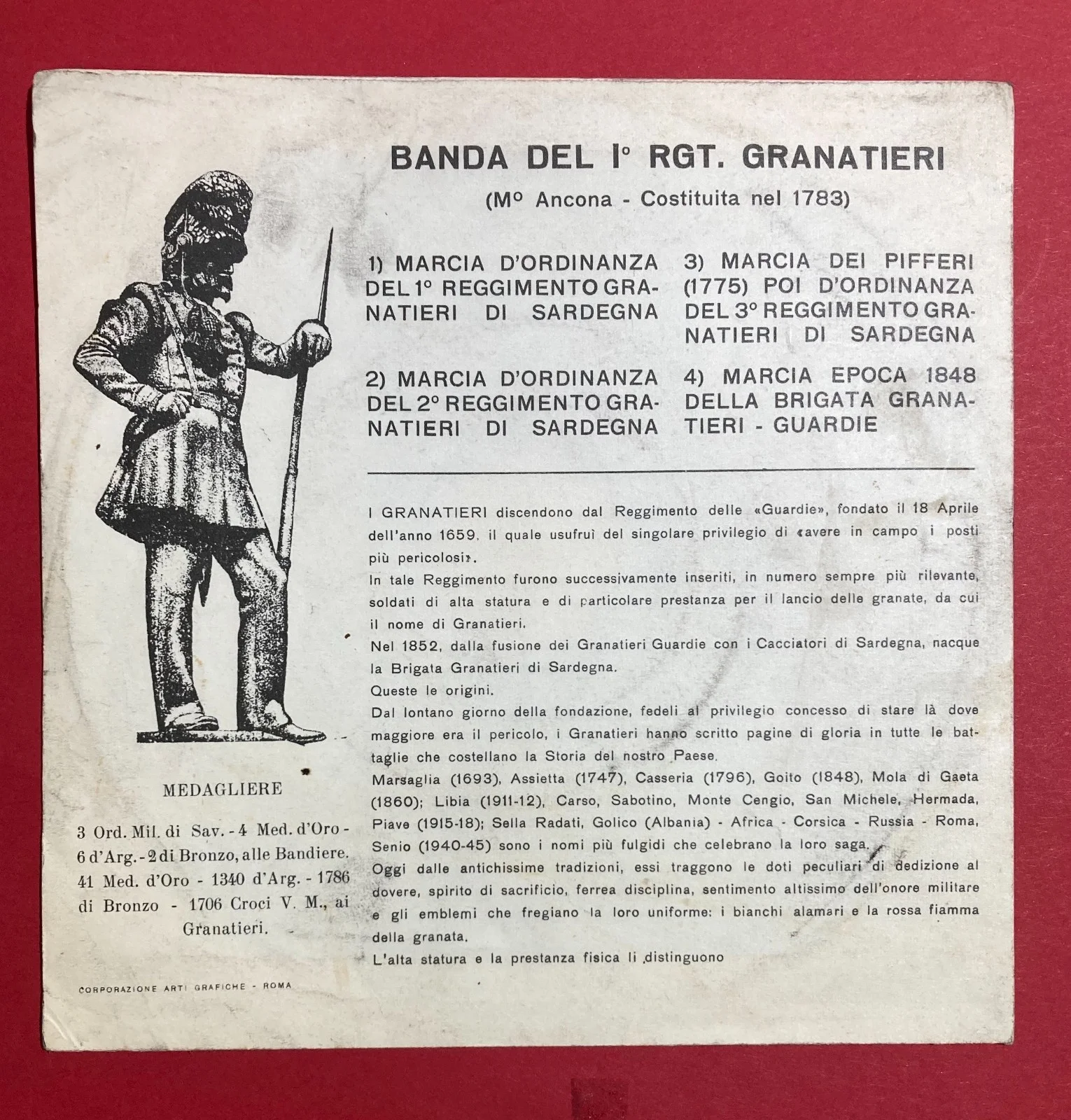 BANDA DEL I° RGT. GRANATIERI

(M° Ancona - Costituita nel 1783)

1) MARCIA D'ORDINANZA DEL 1° REGGIMENTO GRANATIERI DI SARDEGNA

2) MARCIA D'ORDINANZA DEL 2° REGGIMENTO GRANATIERI DI SARDEGNA

3) MARCIA DEI PIFFERI (1775) POI D'ORDINANZA DEL 3° REGGIMENTO GRANATIERI DI SARDEGNA

4) MARCIA EPOCA 1848 DELLA BRIGATA GRANATIERI - GUARDIE

I GRANATIERI discendono dal Reggimento delle «Guardie», fondato il 18 Aprile dell'anno 1659, il quale usufruì del singolare privilegio di «avere in campo i posti più pericolosi».
In tale Reggimento furono successivamente inseriti, in numero sempre più rilevante, soldati di alta statura e di particolare prestanza per il lancio delle granate, da cui il nome di Granatieri.
Nel 1852, dalla fusione dei Granatieri Guardie con i Cacciatori di Sardegna, nacque la Brigata Granatieri di Sardegna.
Queste le origini.
Dal lontano giorno della fondazione, fedeli al privilegio concesso di stare là dove maggiore era il pericolo, i Granatieri hanno scritto pagine di gloria in tutte le battaglie che costellano la Storia del nostro Paese.
Marsaglia (1693), Assietta (1747), Casseria (1796), Goito (1848), Mola di Gaeta (1860); Libia (1911-12), Carso, Sabotino, Monte Cengio, San Michele, Hermada, Piave (1915-18); Sella Radati, Golico (Albania) - Africa - Corsica - Russia - Roma, Senio (1940-45) sono i nomi più fulgidi che celebrano la loro saga.
Oggi dalle antichissime tradizioni, essi traggono le doti peculiari di dedizione al dovere, spirito di sacrificio, ferrea disciplina, sentimento altissimo dell'onore militare e gli emblemi che fregiano la loro uniforme: i bianchi alamari e la rossa fiamma della granata.
L'alta statura e la prestanza fisica li distinguono

MEDAGLIERE

3 Ord. Mil. di Sav. - 4 Med. d'Oro - 6 d'Arg. - 2 di Bronzo, alle Bandiere. 41 Med. d'Oro - 1340 d'Arg. - 1786 di Bronzo - 1706 Croci V. M., ai Granatieri.

CORPORAZIONE ARTI GRAFICHE - ROMA